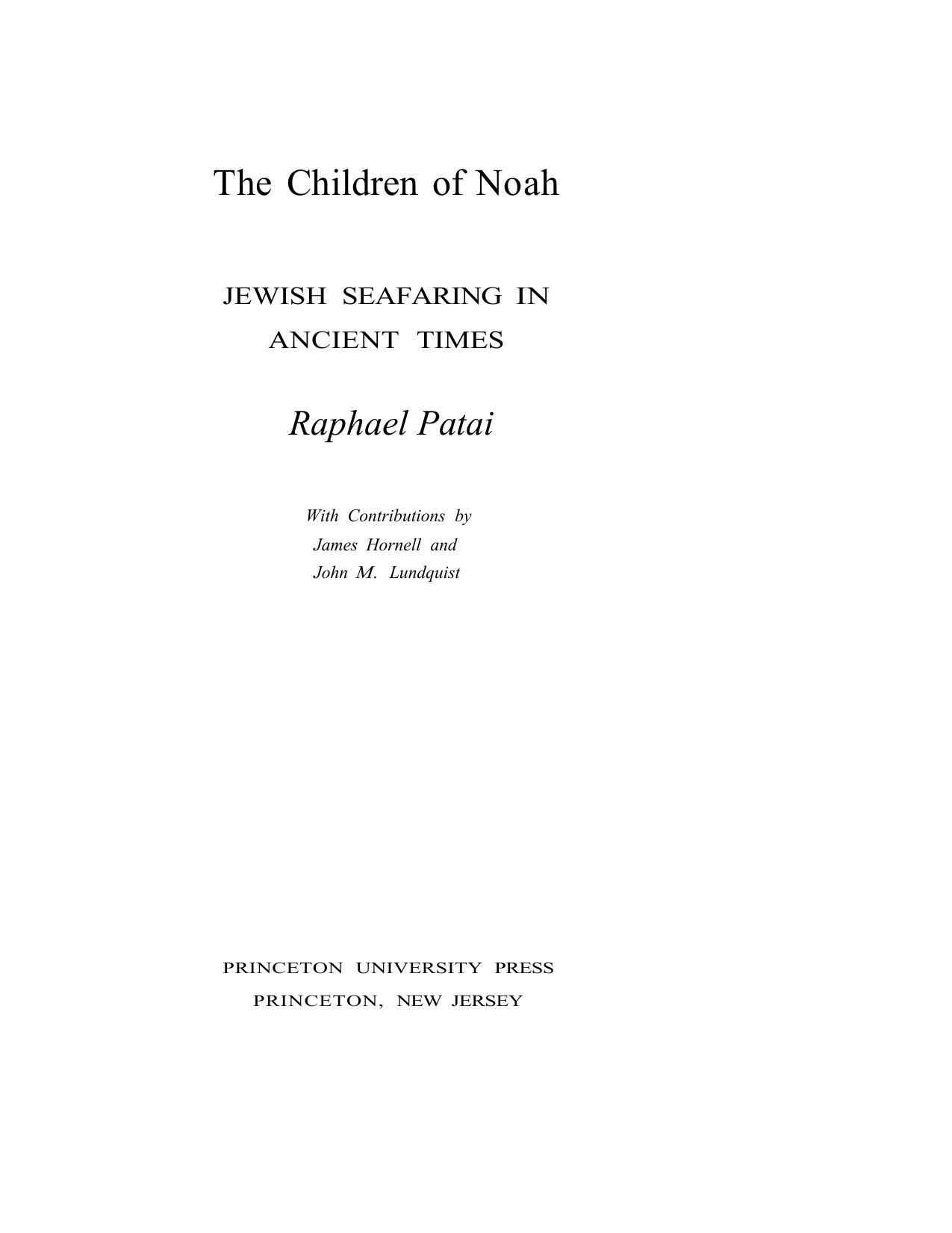 The Children of Noah

JEWISH SEAFARING IN ANCIENT TIMES

Raphael Patai

With Contributions by
James Hornell and
John M. Lundquist

PRINCETON UNIVERSITY PRESS
PRINCETON, NEW JERSEY